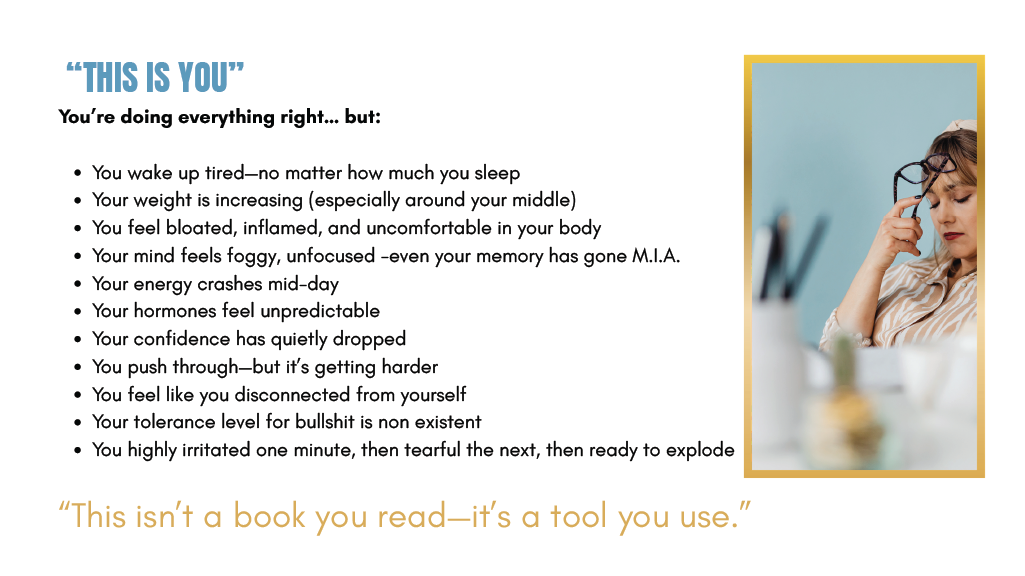 "THIS IS YOU"
You're doing everything right... but:

• You wake up tired—no matter how much you sleep
• Your weight is increasing (especially around your middle)
• You feel bloated, inflamed, and uncomfortable in your body
• Your mind feels foggy, unfocused -even your memory has gone M.I.A.
• Your energy crashes mid-day
• Your hormones feel unpredictable
• Your confidence has quietly dropped
• You push through—but it's getting harder
• You feel like you disconnected from yourself
• Your tolerance level for bullshit is non existent
• You highly irritated one minute, then tearful the next, then ready to explode

"This isn't a book you read—it's a tool you use."